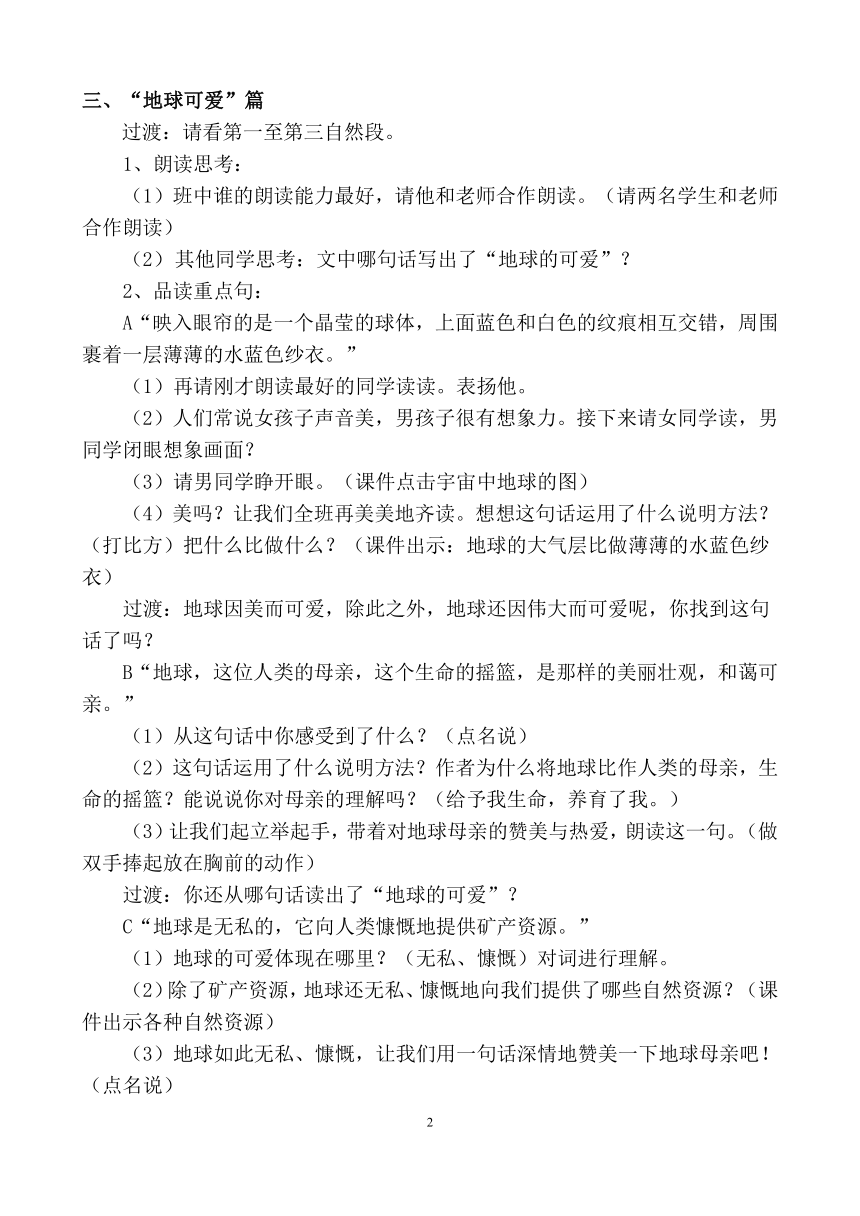 三、“地球可爱”篇

过渡：请看第一至第三自然段。

1、朗读思考：

（1）班中谁的朗读能力最好，请他和老师合作朗读。（请两名学生和老师合作朗读）

（2）其他同学思考：文中哪句话写出了“地球的可爱”？

2、品读重点句：

A“映入眼帘的是一个晶莹的球体，上面蓝色和白色的纹痕相互交错，周围裹着一层薄薄的水蓝色纱衣。”

（1）再请刚才朗读最好的同学读读。表扬他。

（2）人们常说女孩子声音美，男孩子很有想象力。接下来请女同学读，男同学闭眼想象画面？

（3）请男同学睁开眼。（课件点击宇宙中地球的图）

（4）美吗？让我们全班再美美地齐读。想想这句话运用了什么说明方法？（打比方）把什么比做什么？（课件出示：地球的大气层比做薄薄的水蓝色纱衣）

过渡：地球因美而可爱，除此之外，地球还因伟大而可爱呢，你找到这句话了吗？

B“地球，这位人类的母亲，这个生命的摇篮，是那样的美丽壮观，和蔼可亲。”

（1）从这句话中你感受到了什么？（点名说）

（2）这句话运用了什么说明方法？作者为什么将地球比作人类的母亲，生命的摇篮？能说说你对母亲的理解吗？（给予我生命，养育了我。）

（3）让我们起立举起手，带着对地球母亲的赞美与热爱，朗读这一句。(做双手捧起放在胸前的动作）

过渡：你还从哪句话读出了“地球的可爱”？

C“地球是无私的，它向人类慷慨地提供矿产资源。”

（1）地球的可爱体现在哪里？（无私、慷慨）对词进行理解。

（2）除了矿产资源，地球还无私、慷慨地向我们提供了哪些自然资源？（课件出示各种自然资源）

（3）地球如此无私、慷慨，让我们用一句话深情地赞美一下地球母亲吧！（点名说）

2